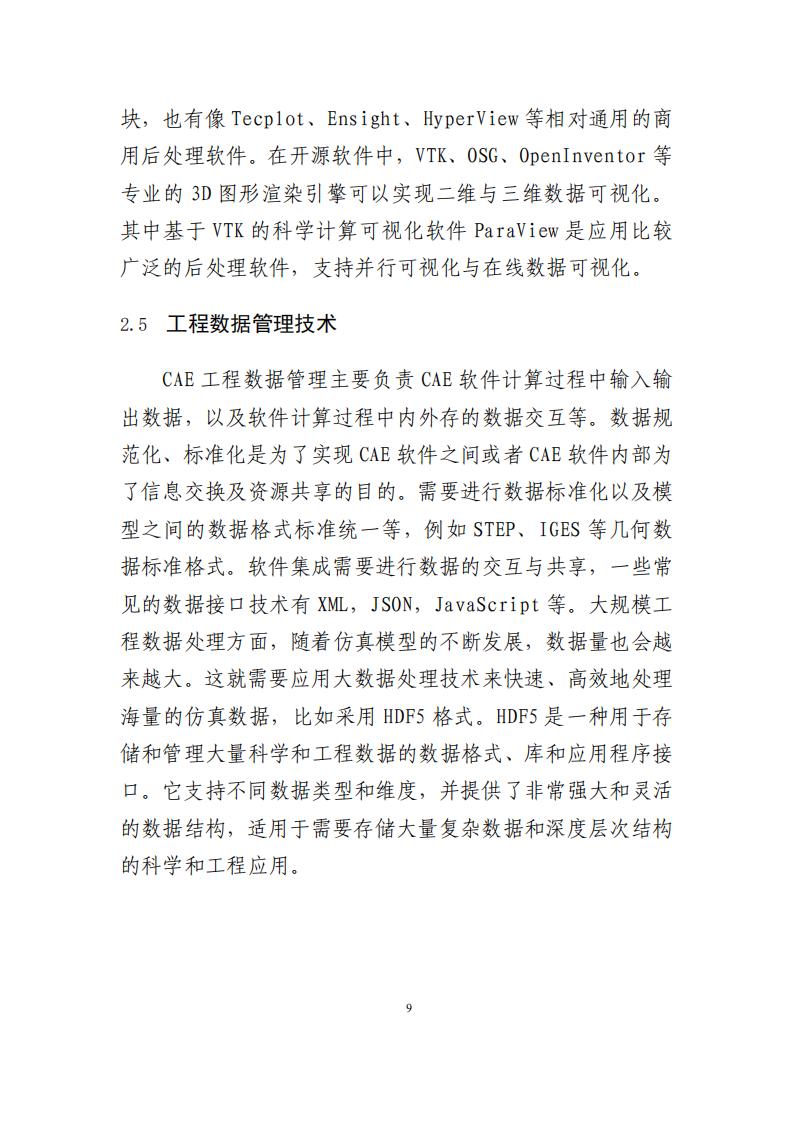 块，也有像 Tecplot、Ensight、HyperView 等相对通用的商用后处理软件。在开源软件中，VTK、OSG、OpenInventor 等专业的 3D 图形渲染引擎可以实现二维与三维数据可视化。其中基于 VTK 的科学计算可视化软件 ParaView 是应用比较广泛的后处理软件，支持并行可视化与在线数据可视化。

2.5 工程数据管理技术

CAE 工程数据管理主要负责 CAE 软件计算过程中输入输出数据，以及软件计算过程中内外存的数据交互等。数据规范化、标准化是为了实现 CAE 软件之间或者 CAE 软件内部为了信息交换及资源共享的目的。需要进行数据标准化以及模型之间的数据格式标准统一等，例如 STEP、IGES 等几何数据标准格式。软件集成需要进行数据的交互与共享，一些常见的数据接口技术有 XML，JSON，JavaScript 等。大规模工程数据处理方面，随着仿真模型的不断发展，数据量也会越来越大。这就需要应用大数据处理技术来快速、高效地处理海量的仿真数据，比如采用 HDF5 格式。HDF5 是一种用于存储和管理大量科学和工程数据的数据格式、库和应用程序接口。它支持不同数据类型和维度，并提供了非常强大和灵活的数据结构，适用于需要存储大量复杂数据和深度层次结构的科学和工程应用。

9